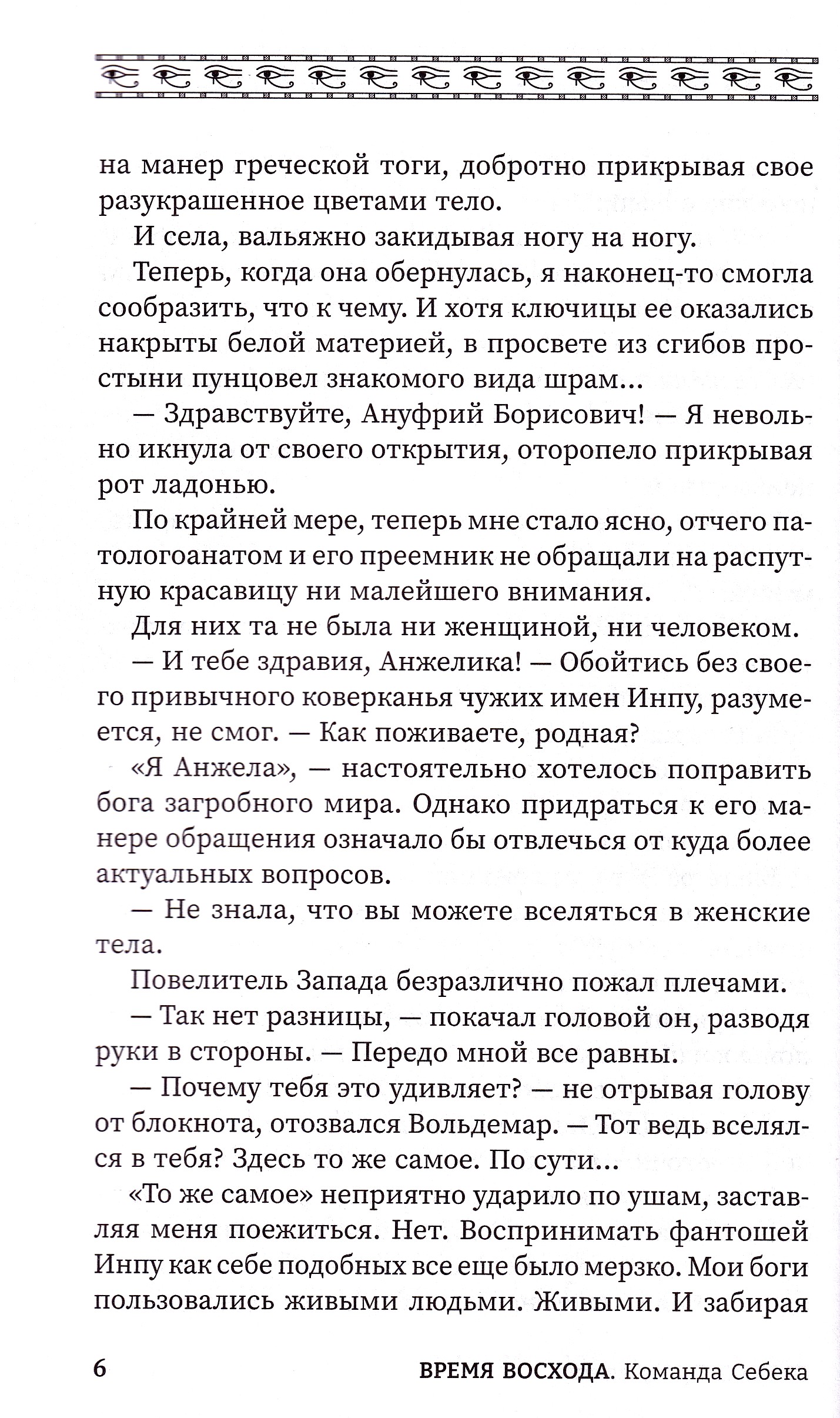 на манер греческой тоги, добротно прикрывая свое разукрашенное цветами тело.

И села, вальяжно закидывая ногу на ногу.

Теперь, когда она обернулась, я наконец-то смогла сообразить, что к чему. И хотя ключицы ее оказались накрыты белой материей, в просвете из сгибов простыни пунцовел знакомого вида шрам...

— Здравствуйте, Ануфрий Борисович! — Я невольно икнула от своего открытия, оторопело прикрывая рот ладонью.

По крайней мере, теперь мне стало ясно, отчего патологоанатом и его преемник не обращали на распутную красавицу ни малейшего внимания.

Для них та не была ни женщиной, ни человеком.

— И тебе здравия, Анжелика! — Обойтись без своего привычного коверканья чужих имен Инпу, разумеется, не смог. — Как поживаете, родная?

«Я Анжела», — настоятельно хотелось поправить бога загробного мира. Однако придраться к его манере обращения означало бы отвлечься от куда более актуальных вопросов.

— Не знала, что вы можете вселяться в женские тела.

Повелитель Запада безразлично пожал плечами.

— Так нет разницы, — покачал головой он, разводя руки в стороны. — Передо мной все равны.

— Почему тебя это удивляет? — не отрывая голову от блокнота, отозвался Вольдемар. — Тот ведь вселялся в тебя? Здесь то же самое. По сути...

«То же самое» неприятно ударило по ушам, заставляя меня поежиться. Нет. Воспринимать фантошей Инпу как себе подобных все еще было мерзко. Мои боги пользовались живыми людьми. Живыми. И забирая

6 ВРЕМЯ ВОСХОДА. Команда Себека